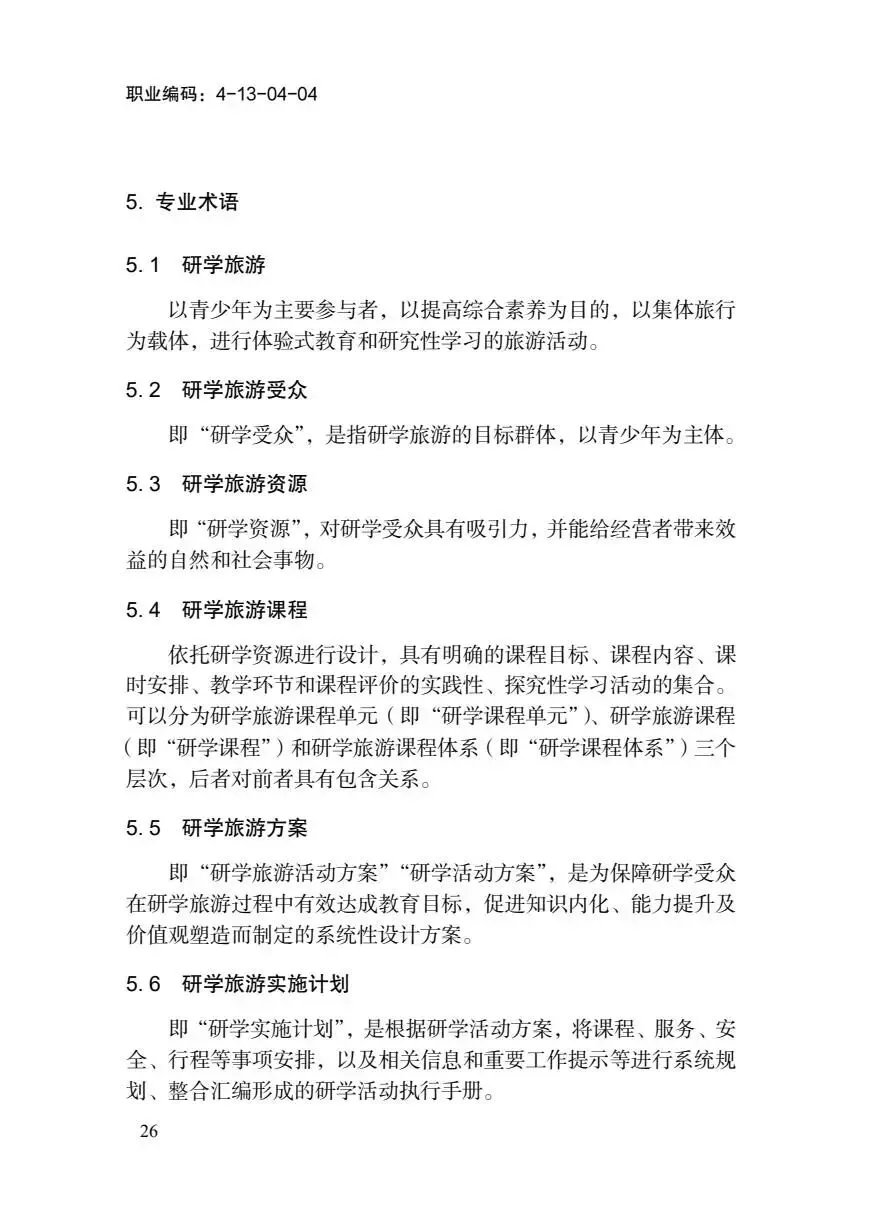 职业编码：4-13-04-04

5. 专业术语

5.1　研学旅游

以青少年为主要参与者，以提高综合素养为目的，以集体旅行为载体，进行体验式教育和研究性学习的旅游活动。

5.2　研学旅游受众

即“研学受众”，是指研学旅游的目标群体，以青少年为主体。

5.3　研学旅游资源

即“研学资源”，对研学受众具有吸引力，并能给经营者带来效益的自然和社会事物。

5.4　研学旅游课程

依托研学资源进行设计，具有明确的课程目标、课程内容、课时安排、教学环节和课程评价的实践性、探究性学习活动的集合。可以分为研学旅游课程单元（即“研学课程单元”）、研学旅游课程（即“研学课程”）和研学旅游课程体系（即“研学课程体系”）三个层次，后者对前者具有包含关系。

5.5　研学旅游方案

即“研学旅游活动方案”“研学活动方案”，是为保障研学受众在研学旅游过程中有效达成教育目标，促进知识内化、能力提升及价值观塑造而制定的系统性设计方案。

5.6　研学旅游实施计划

即“研学实施计划”，是根据研学活动方案，将课程、服务、安全、行程等事项安排，以及相关信息和重要工作提示等进行系统规划、整合汇编形成的研学活动执行手册。

26